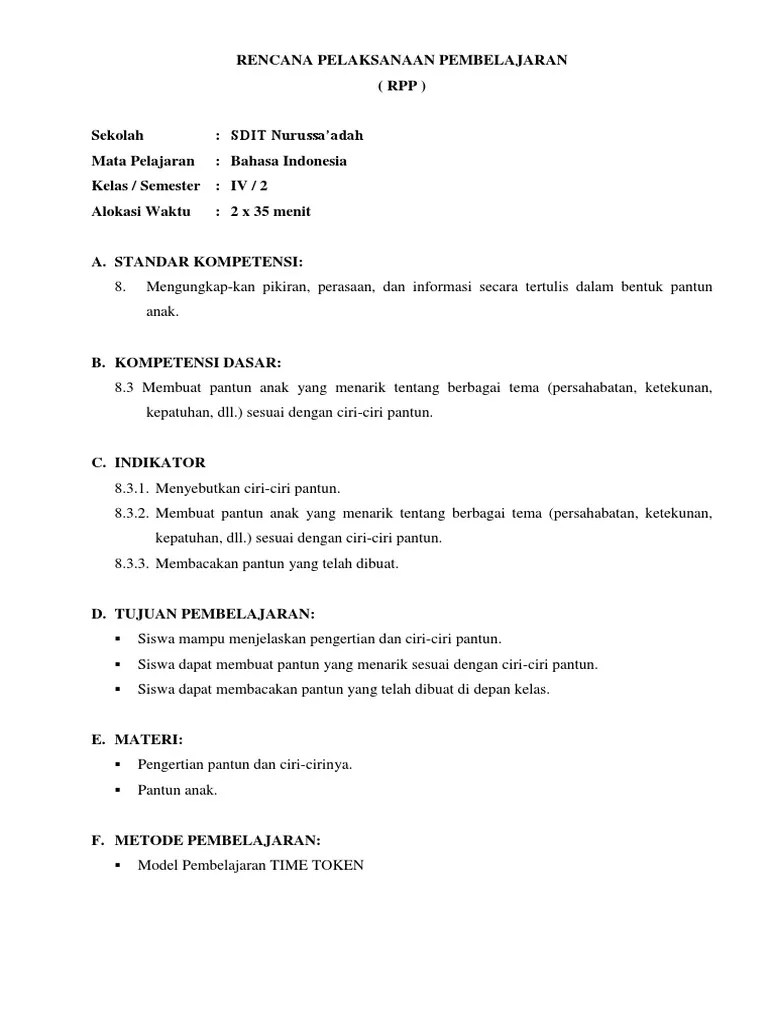 RENCANA PELAKSANAAN PEMBELAJARAN
( RPP )

Sekolah : SDIT Nurussa'adah
Mata Pelajaran : Bahasa Indonesia
Kelas / Semester : IV / 2
Alokasi Waktu : 2 x 35 menit

A. STANDAR KOMPETENSI:
8. Mengungkap-kan pikiran, perasaan, dan informasi secara tertulis dalam bentuk pantun anak.

B. KOMPETENSI DASAR:
8.3 Membuat pantun anak yang menarik tentang berbagai tema (persahabatan, ketekunan, kepatuhan, dll.) sesuai dengan ciri-ciri pantun.

C. INDIKATOR
8.3.1. Menyebutkan ciri-ciri pantun.
8.3.2. Membuat pantun anak yang menarik tentang berbagai tema (persahabatan, ketekunan, kepatuhan, dll.) sesuai dengan ciri-ciri pantun.
8.3.3. Membacakan pantun yang telah dibuat.

D. TUJUAN PEMBELAJARAN:
▪ Siswa mampu menjelaskan pengertian dan ciri-ciri pantun.
▪ Siswa dapat membuat pantun yang menarik sesuai dengan ciri-ciri pantun.
▪ Siswa dapat membacakan pantun yang telah dibuat di depan kelas.

E. MATERI:
▪ Pengertian pantun dan ciri-cirinya.
▪ Pantun anak.

F. METODE PEMBELAJARAN:
▪ Model Pembelajaran TIME TOKEN